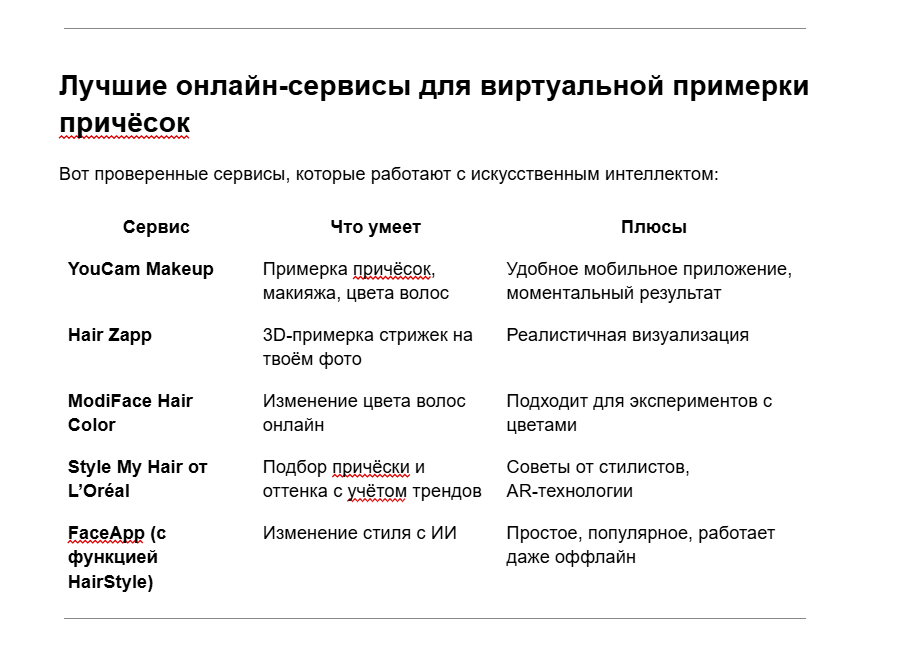 Лучшие онлайн-сервисы для виртуальной примерки причёсок

Вот проверенные сервисы, которые работают с искусственным интеллектом:

| Сервис | Что умеет | Плюсы |
|---|---|---|
| YouCam Makeup | Примерка причёсок, макияжа, цвета волос | Удобное мобильное приложение, моментальный результат |
| Hair Zapp | 3D-примерка стрижек на твоём фото | Реалистичная визуализация |
| ModiFace Hair Color | Изменение цвета волос онлайн | Подходит для экспериментов с цветами |
| Style My Hair от L'Oréal | Подбор причёски и оттенка с учётом трендов | Советы от стилистов, AR-технологии |
| FaceApp (с функцией HairStyle) | Изменение стиля с ИИ | Простое, популярное, работает даже оффлайн |